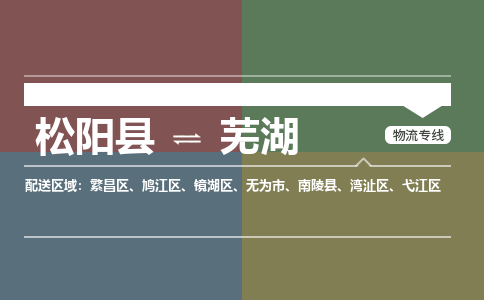 松阳县 ⇌ 芜湖

物流专线

配送区域：繁昌区、鸠江区、镜湖区、无为市、南陵县、湾沚区、弋江区